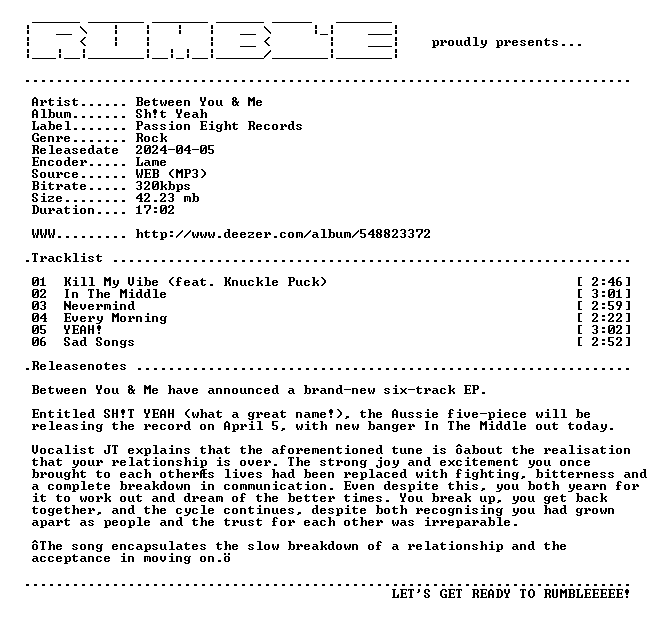 proudly presents...

Artist...... Between You & Me
Album....... Sh!t Yeah
Label....... Passion Eight Records
Genre....... Rock
Releasedate 2024-04-05
Encoder..... Lame
Source...... WEB (MP3)
Bitrate..... 320kbps
Size........ 42.23 mb
Duration.... 17:02

WWW......... http://www.deezer.com/album/548823372

.Tracklist

01 Kill My Vibe (feat. Knuckle Puck) [ 2:46]
02 In The Middle [ 3:01]
03 Nevermind [ 2:59]
04 Every Morning [ 2:22]
05 YEAH! [ 3:02]
06 Sad Songs [ 2:52]

.Releasenotes

Between You & Me have announced a brand-new six-track EP.

Entitled SH!T YEAH (what a great name!), the Aussie five-piece will be releasing the record on April 5, with new banger In The Middle out today.

Vocalist JT explains that the aforementioned tune is ôabout the realisation that your relationship is over. The strong joy and excitement you once brought to each otherÆs lives had been replaced with fighting, bitterness and a complete breakdown in communication. Even despite this, you both yearn for it to work out and dream of the better times. You break up, you get back together, and the cycle continues, despite both recognising you had grown apart as people and the trust for each other was irreparable.

ôThe song encapsulates the slow breakdown of a relationship and the acceptance in moving on.ö

LET'S GET READY TO RUMBLEEEEE!